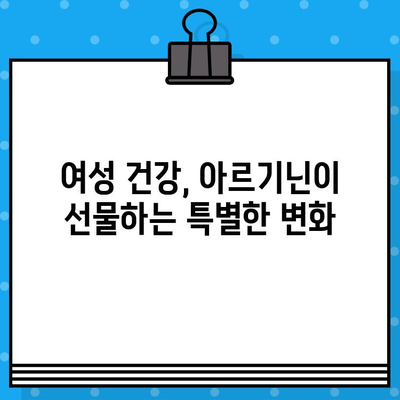 여성 건강, 아르기닌이 선물하는 특별한 변화